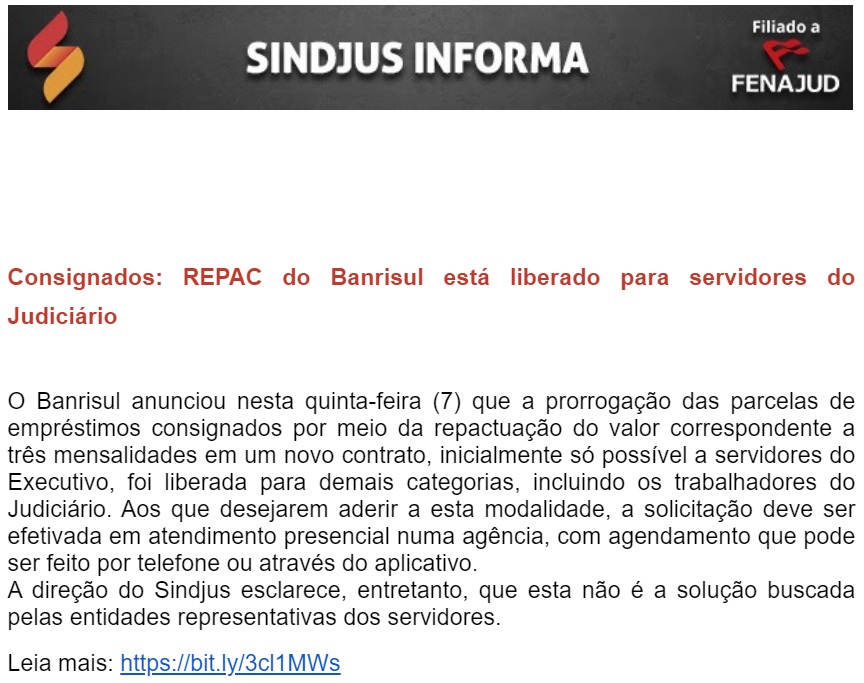 SINDJUS INFORMA

Filiado a
FENAJUD

Consignados: REPAC do Banrisul está liberado para servidores do Judiciário

O Banrisul anunciou nesta quinta-feira (7) que a prorrogação das parcelas de empréstimos consignados por meio da repactuação do valor correspondente a três mensalidades em um novo contrato, inicialmente só possível a servidores do Executivo, foi liberada para demais categorias, incluindo os trabalhadores do Judiciário. Aos que desejarem aderir a esta modalidade, a solicitação deve ser efetivada em atendimento presencial numa agência, com agendamento que pode ser feito por telefone ou através do aplicativo.
A direção do Sindjus esclarece, entretanto, que esta não é a solução buscada pelas entidades representativas dos servidores.

Leia mais: https://bit.ly/3cl1MWs